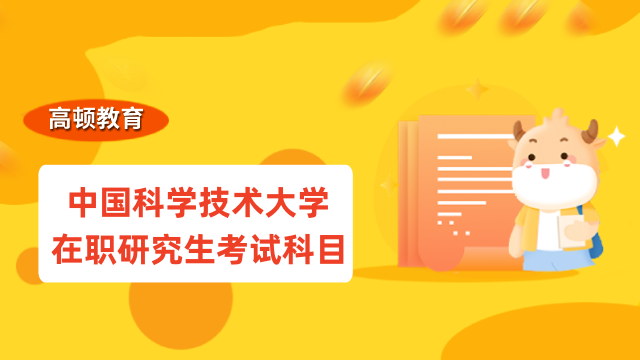 高顿教育

中国科学技术大学
在职研究生考试科目